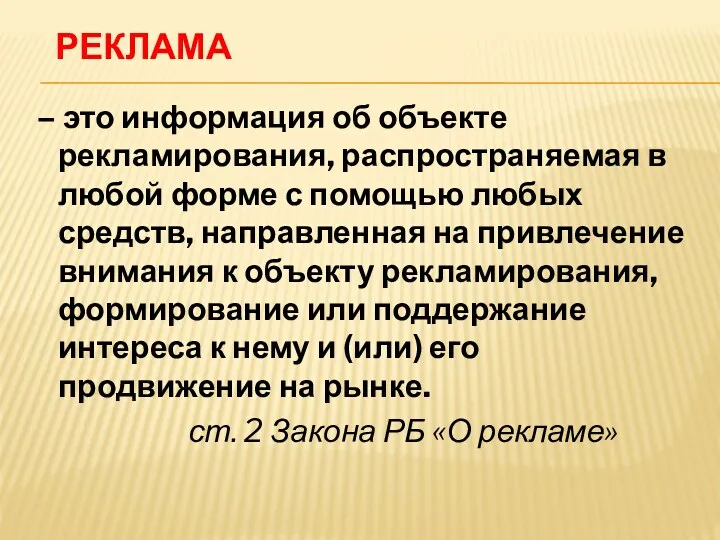 РЕКЛАМА

– это информация об объекте рекламирования, распространяемая в любой форме с помощью любых средств, направленная на привлечение внимания к объекту рекламирования, формирование или поддержание интереса к нему и (или) его продвижение на рынке.

ст. 2 Закона РБ «О рекламе»